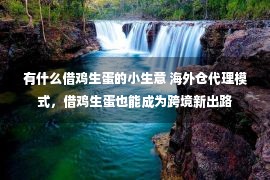 有什么借鸡生蛋的小生意 海外仓代理模式，借鸡生蛋也能成为跨境新出路